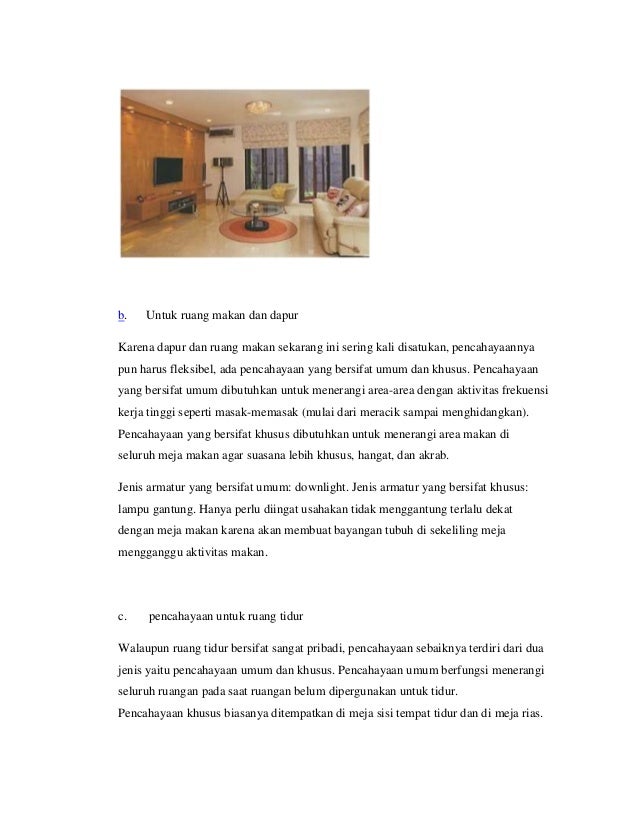 b. Untuk ruang makan dan dapur

Karena dapur dan ruang makan sekarang ini sering kali disatukan, pencahayaannya pun harus fleksibel, ada pencahayaan yang bersifat umum dan khusus. Pencahayaan yang bersifat umum dibutuhkan untuk menerangi area-area dengan aktivitas frekuensi kerja tinggi seperti masak-memasak (mulai dari meracik sampai menghidangkan). Pencahayaan yang bersifat khusus dibutuhkan untuk menerangi area makan di seluruh meja makan agar suasana lebih khusus, hangat, dan akrab.

Jenis armatur yang bersifat umum: downlight. Jenis armatur yang bersifat khusus: lampu gantung. Hanya perlu diingat usahakan tidak menggantung terlalu dekat dengan meja makan karena akan membuat bayangan tubuh di sekeliling meja mengganggu aktivitas makan.

c. pencahayaan untuk ruang tidur

Walaupun ruang tidur bersifat sangat pribadi, pencahayaan sebaiknya terdiri dari dua jenis yaitu pencahayaan umum dan khusus. Pencahayaan umum berfungsi menerangi seluruh ruangan pada saat ruangan belum dipergunakan untuk tidur.
Pencahayaan khusus biasanya ditempatkan di meja sisi tempat tidur dan di meja rias.